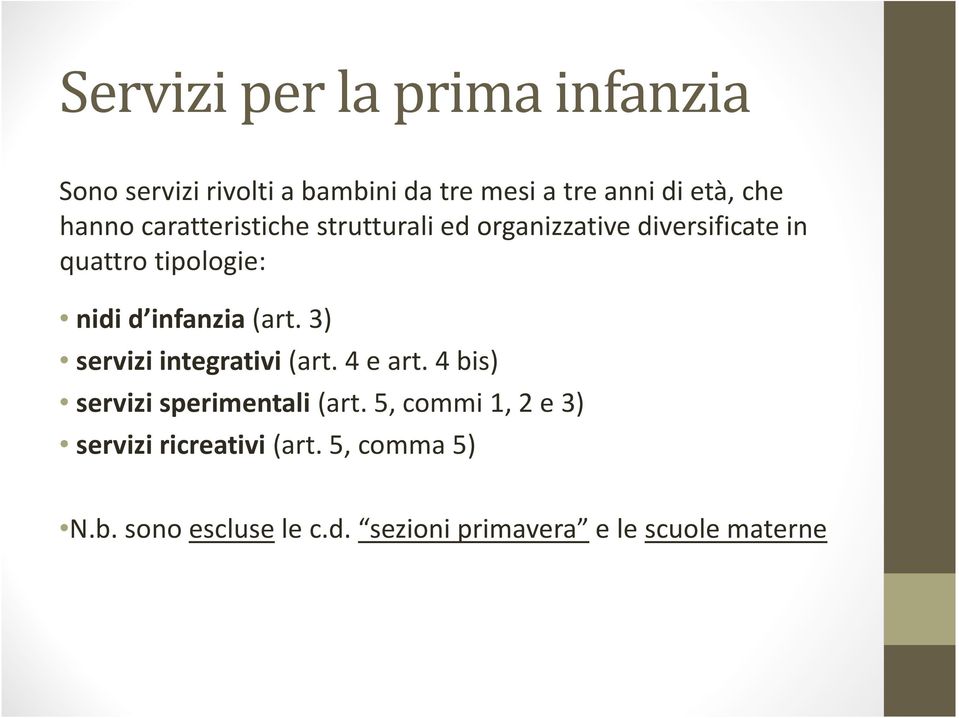 Servizi per la prima infanzia

Sono servizi rivolti a bambini da tre mesi a tre anni di età, che hanno caratteristiche strutturali ed organizzative diversificate in quattro tipologie:

• nidi d'infanzia (art. 3)
• servizi integrativi (art. 4 e art. 4 bis)
• servizi sperimentali (art. 5, commi 1, 2 e 3)
• servizi ricreativi (art. 5, comma 5)

•N.b. sono escluse le c.d. "sezioni primavera" e le scuole materne